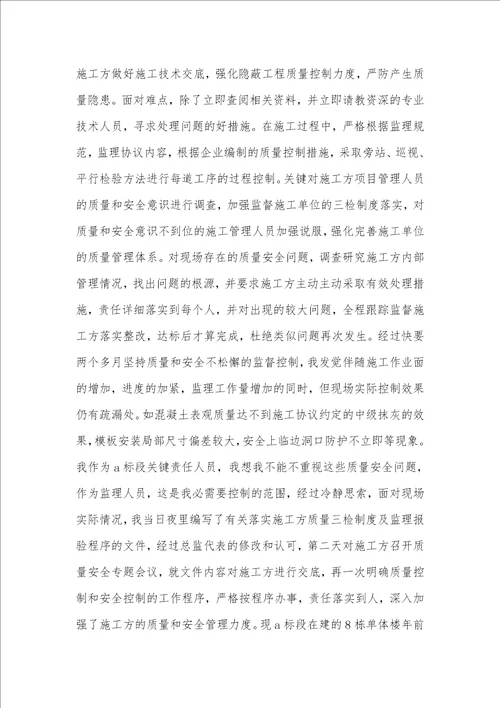 施工方做好施工技术交底，强化隐蔽工程质量控制力度，严防产生质量隐患。面对难点，除了立即查阅相关资料，并立即请教资深的专业技术人员，寻求处理问题的好措施。在施工过程中，严格根据监理规范，监理协议内容，根据企业编制的质量控制措施，采取旁站、巡视、平行检验方法进行每道工序的过程控制。关键对施工方项目管理人员的质量和安全意识进行调查，加强监督施工单位的三检制度落实，对质量和安全意识不到位的施工管理人员加强说服，强化完善施工单位的质量管理体系。对现场存在的质量安全问题，调查研究施工方内部管理情况，找出问题的根源，并要求施工方主动主动采取有效处理措施，责任详细落实到每个人，并对出现的较大问题，全程跟踪监督施工方落实整改，达标后才算完成，杜绝类似问题再次发生。经过快要两个多月坚持质量和安全不松懈的监督控制，我发觉伴随施工作业面的增加，进度的加紧，监理工作量增加的同时，但现场实际控制效果仍有疏漏处。如混凝土表观质量达不到施工协议约定的中级抹灰的效果，模板安装局部尺寸偏差较大，安全上临边洞口防护不立即等现象。我作为a标段关键责任人员，我想我不能不重视这些质量安全问题，作为监理人员，这是我必需要控制的范围，经过冷静思索，面对现场实际情况，我当日夜里编写了有关落实施工方质量三检制度及监理报验程序的文件，经过总监代表的修改和认可，第二天对施工方召开质量安全专题会议，就文件内容对施工方进行交底，再一次明确质量控制和安全控制的工作程序，严格按程序办事，责任落实到人，深入加强了施工方的质量和安全管理力度。现a标段在建的8栋单体楼年前